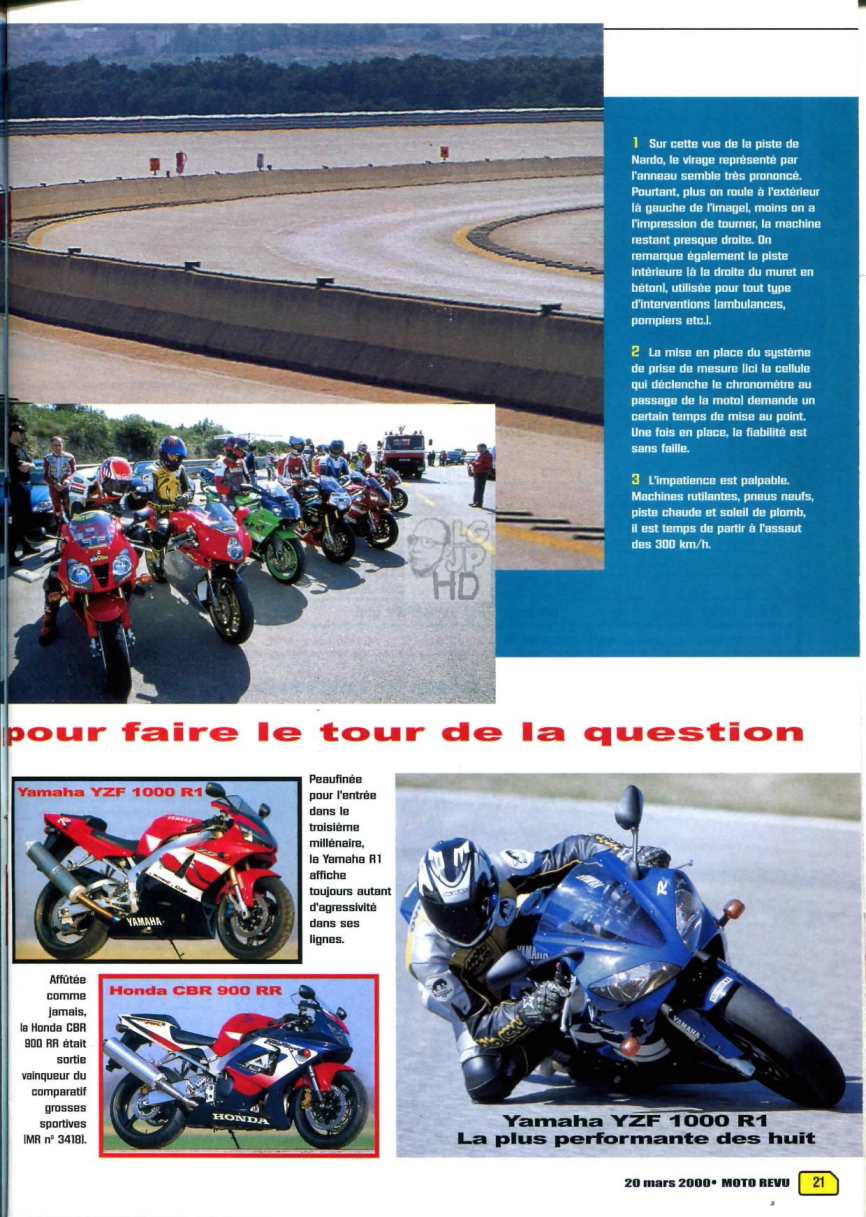 1 Sur cette vue de la piste de Nardo, le virage représenté par l'anneau semble très prononcé. Pourtant, plus on roule à l'extérieur (à gauche de l'image), moins on a l'impression de tourner, la machine restant presque droite. On remarque également la piste intérieure (à la droite du muret en béton), utilisée pour tout type d'interventions (ambulances, pompiers etc.).

2 La mise en place du système de prise de mesure (ici la cellule qui déclenche le chronomètre au passage de la moto) demande un certain temps de mise au point. Une fois en place, la fiabilité est sans faille.

3 L'impatience est palpable. Machines rutilantes, pneus neufs, piste chaude et soleil de plomb, il est temps de partir à l'assaut des 300 km/h.

LG JP HD

pour faire le tour de la question

Yamaha YZF 1000 R1

YAMAHA

Peaufinée pour l'entrée dans le troisième millénaire, la Yamaha R1 affiche toujours autant d'agressivité dans ses lignes.

Affûtée comme jamais, la Honda CBR 900 RR était sortie vainqueur du comparatif grosses sportives (MR n° 3418).

Honda CBR 900 RR

HONDA

Yamaha YZF 1000 R1
La plus performante des huit

20 mars 2000• MOTO REVU 21